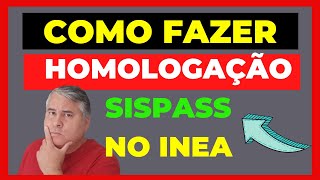 COMO FAZER
HOMOLOGAÇÃO
SISPASS
NO INEA